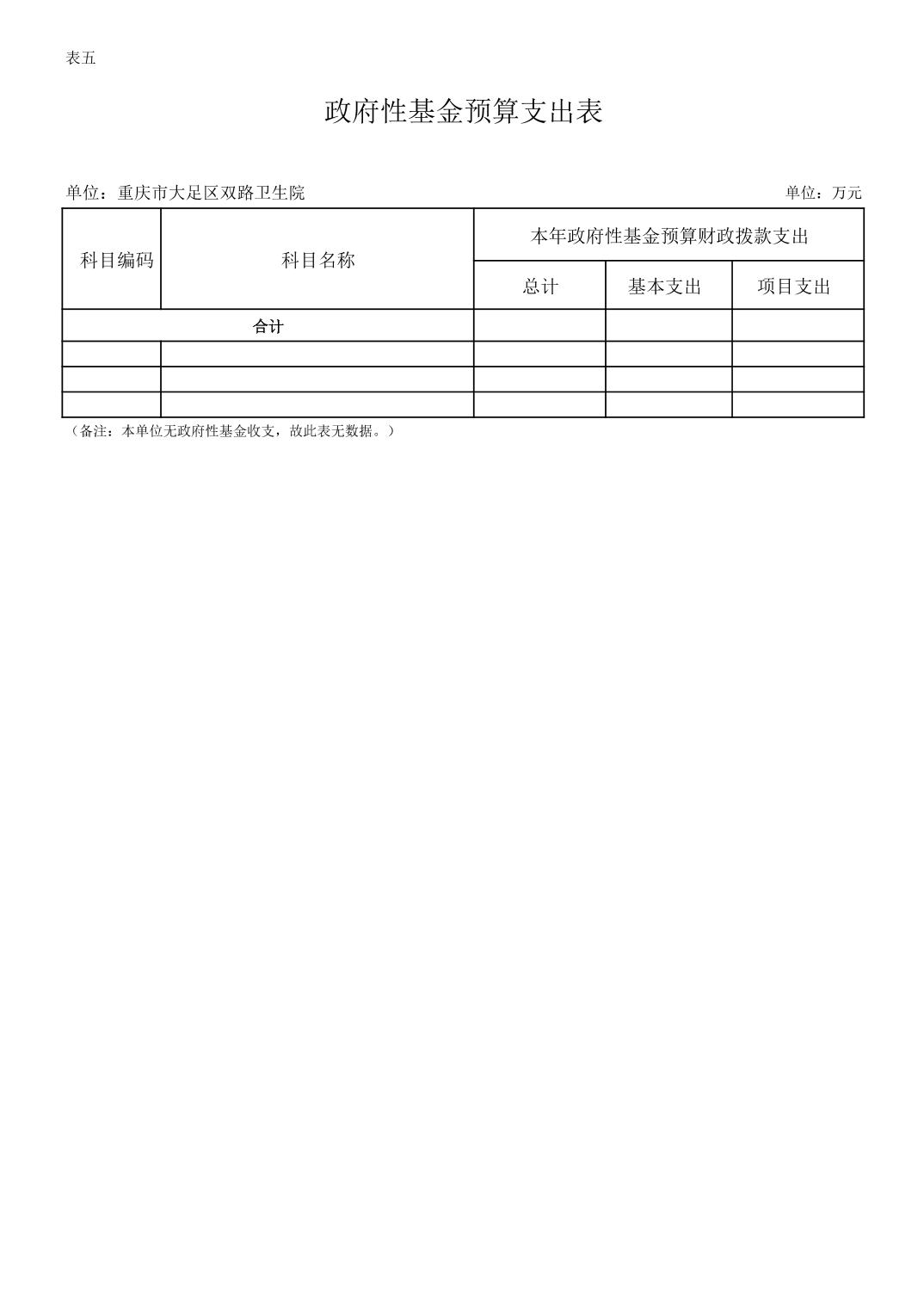 表五

政府性基金预算支出表

单位：重庆市大足区双路卫生院 单位：万元

| 科目编码 | 科目名称 | 本年政府性基金预算财政拨款支出 | | |
|---|---|---|---|---|
| | | 总计 | 基本支出 | 项目支出 |
| 合计 | | | | |
| | | | | |
| | | | | |
| | | | | |

（备注：本单位无政府性基金收支，故此表无数据。）